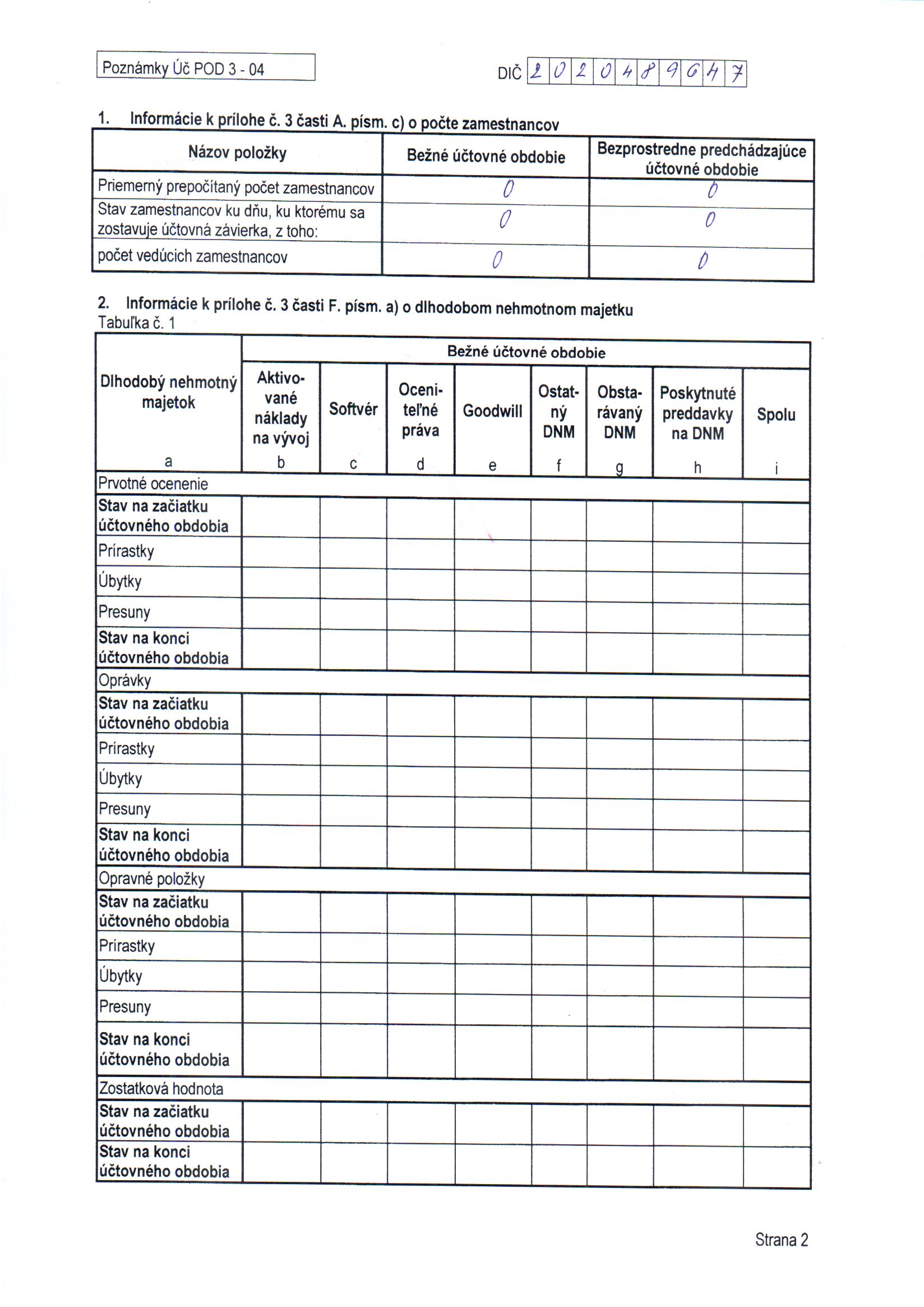 Poznámky Úč POD 3 - 04

DIČ 2020489647

1. Informácie k prílohe č. 3 časti A. písm. c) o počte zamestnancov

| Názov položky | Bežné účtovné obdobie | Bezprostredne predchádzajúce účtovné obdobie |
|---|---|---|
| Priemerný prepočítaný počet zamestnancov | 0 | 0 |
| Stav zamestnancov ku dňu, ku ktorému sa zostavuje účtovná závierka, z toho: | 0 | 0 |
| počet vedúcich zamestnancov | 0 | 0 |

2. Informácie k prílohe č. 3 časti F. písm. a) o dlhodobom nehmotnom majetku
Tabuľka č. 1

| Dlhodobý nehmotný majetok | Bežné účtovné obdobie | | | | | | | |
|---|---|---|---|---|---|---|---|---|
| | Aktivované náklady na vývoj | Softvér | Oceniteľné práva | Goodwill | Ostatný DNM | Obstarávaný DNM | Poskytnuté preddavky na DNM | Spolu |
| a | b | c | d | e | f | g | h | i |
| Prvotné ocenenie | | | | | | | | |
| Stav na začiatku účtovného obdobia | | | | | | | | |
| Prírastky | | | | | | | | |
| Úbytky | | | | | | | | |
| Presuny | | | | | | | | |
| Stav na konci účtovného obdobia | | | | | | | | |
| Oprávky | | | | | | | | |
| Stav na začiatku účtovného obdobia | | | | | | | | |
| Prírastky | | | | | | | | |
| Úbytky | | | | | | | | |
| Presuny | | | | | | | | |
| Stav na konci účtovného obdobia | | | | | | | | |
| Opravné položky | | | | | | | | |
| Stav na začiatku účtovného obdobia | | | | | | | | |
| Prírastky | | | | | | | | |
| Úbytky | | | | | | | | |
| Presuny | | | | | | | | |
| Stav na konci účtovného obdobia | | | | | | | | |
| Zostatková hodnota | | | | | | | | |
| Stav na začiatku účtovného obdobia | | | | | | | | |
| Stav na konci účtovného obdobia | | | | | | | | |

Strana 2